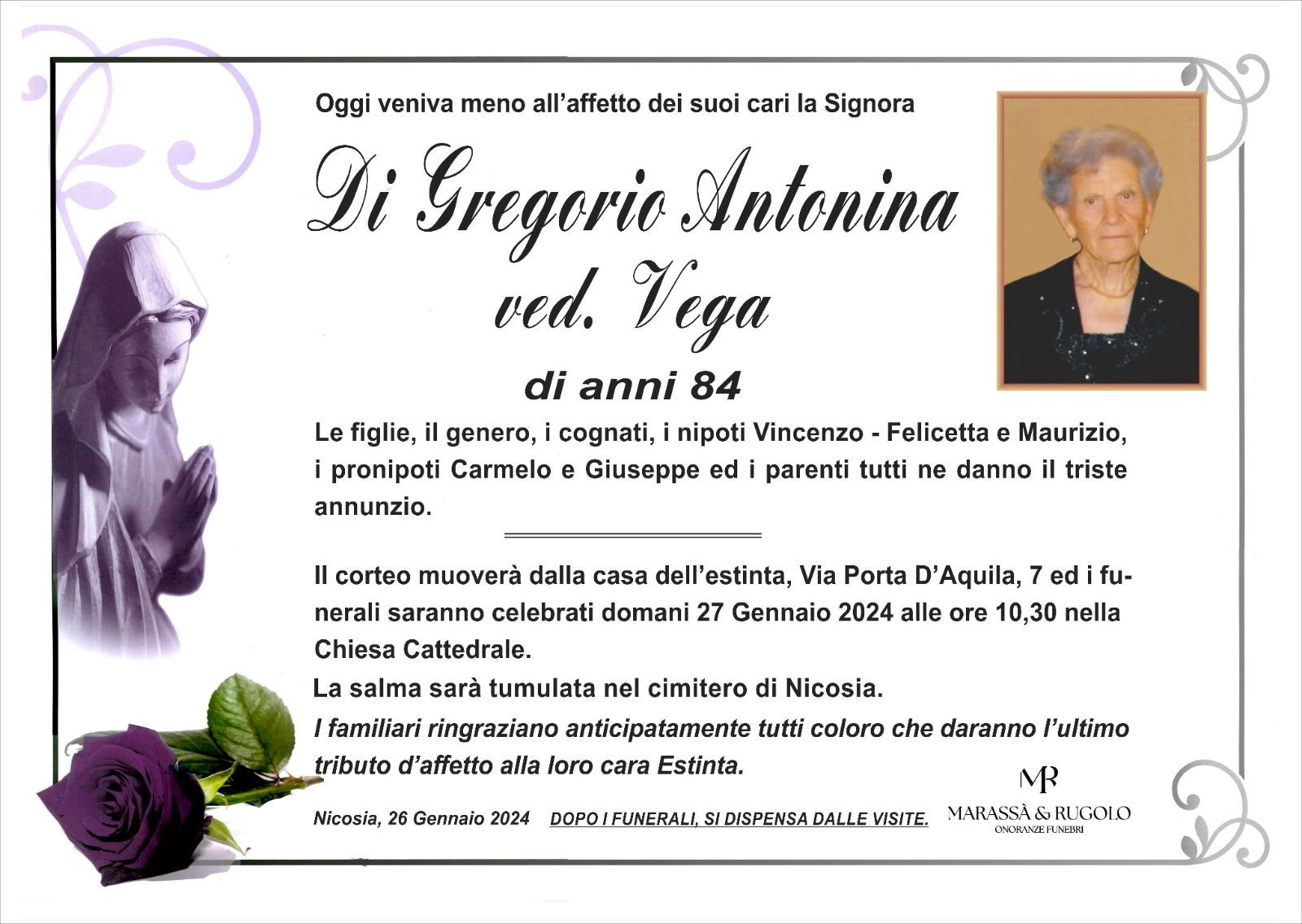 Oggi veniva meno all'affetto dei suoi cari la Signora

Di Gregorio Antonina
ved. Vega

di anni 84

Le figlie, il genero, i cognati, i nipoti Vincenzo - Felicetta e Maurizio, i pronipoti Carmelo e Giuseppe ed i parenti tutti ne danno il triste annunzio.

Il corteo muoverà dalla casa dell'estinta, Via Porta D'Aquila, 7 ed i funerali saranno celebrati domani 27 Gennaio 2024 alle ore 10,30 nella Chiesa Cattedrale.

La salma sarà tumulata nel cimitero di Nicosia.

I familiari ringraziano anticipatamente tutti coloro che daranno l'ultimo tributo d'affetto alla loro cara Estinta.

Nicosia, 26 Gennaio 2024 DOPO I FUNERALI, SI DISPENSA DALLE VISITE.

MR
MARASSÀ & RUGOLO
ONORANZE FUNEBRI